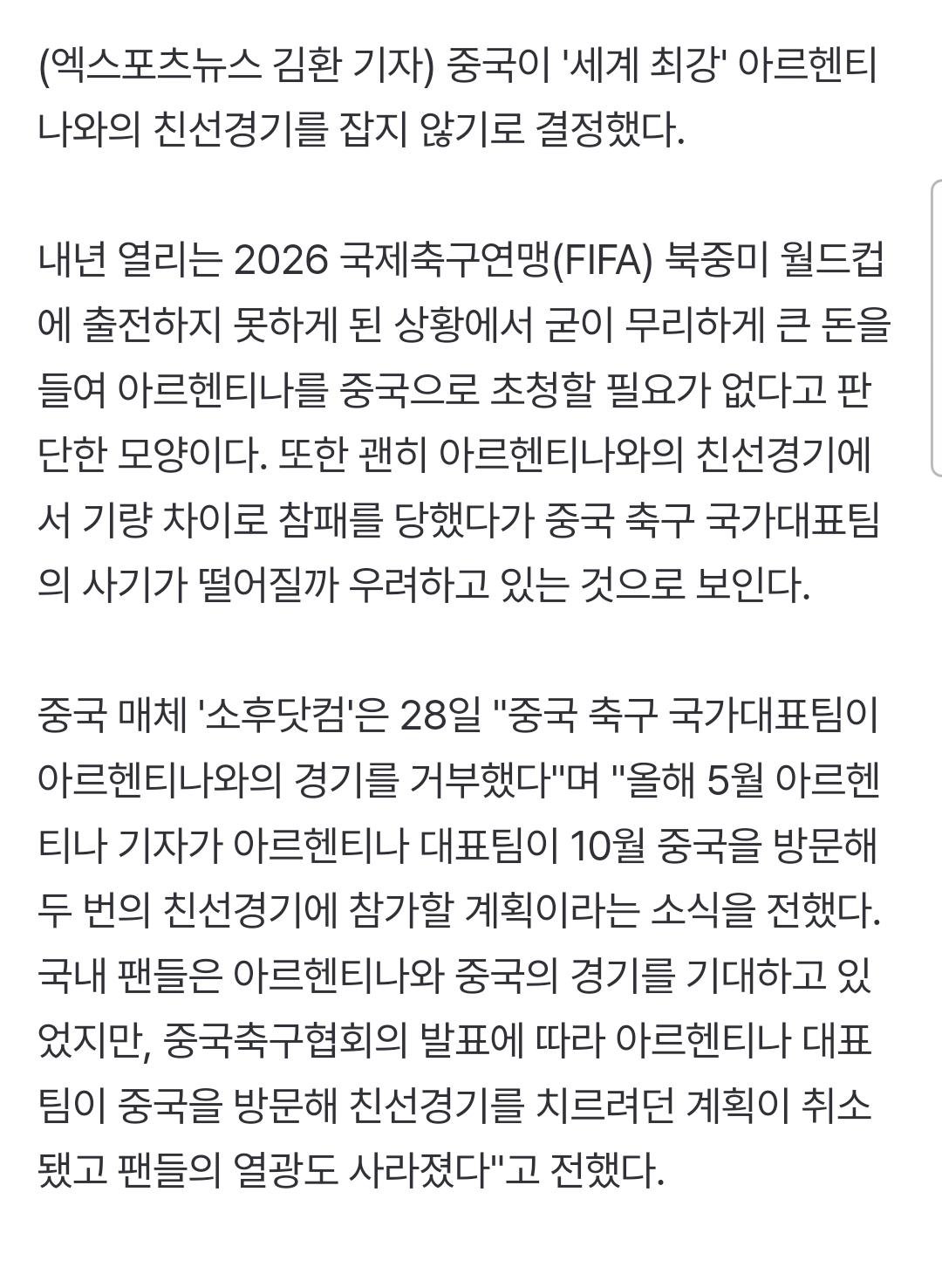 (엑스포츠뉴스 김환 기자) 중국이 '세계 최강' 아르헨티나와의 친선경기를 잡지 않기로 결정했다.

내년 열리는 2026 국제축구연맹(FIFA) 북중미 월드컵에 출전하지 못하게 된 상황에서 굳이 무리하게 큰 돈을 들여 아르헨티나를 중국으로 초청할 필요가 없다고 판단한 모양이다. 또한 괜히 아르헨티나와의 친선경기에서 기량 차이로 참패를 당했다가 중국 축구 국가대표팀의 사기가 떨어질까 우려하고 있는 것으로 보인다.

중국 매체 '소후닷컴'은 28일 "중국 축구 국가대표팀이 아르헨티나와의 경기를 거부했다"며 "올해 5월 아르헨티나 기자가 아르헨티나 대표팀이 10월 중국을 방문해 두 번의 친선경기에 참가할 계획이라는 소식을 전했다. 국내 팬들은 아르헨티나와 중국의 경기를 기대하고 있었지만, 중국축구협회의 발표에 따라 아르헨티나 대표팀이 중국을 방문해 친선경기를 치르려던 계획이 취소됐고 팬들의 열광도 사라졌다"고 전했다.